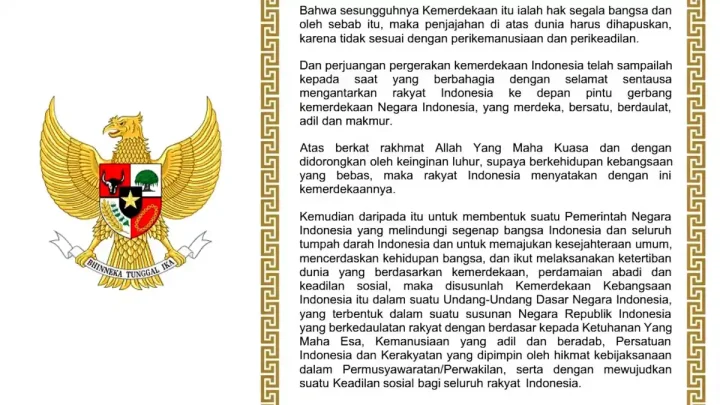 BHINNEKA TUNGGAL IKA

Bahwa sesungguhnya Kemerdekaan itu ialah hak segala bangsa dan oleh sebab itu, maka penjajahan di atas dunia harus dihapuskan, karena tidak sesuai dengan perikemanusiaan dan perikeadilan.

Dan perjuangan pergerakan kemerdekaan Indonesia telah sampailah kepada saat yang berbahagia dengan selamat sentausa mengantarkan rakyat Indonesia ke depan pintu gerbang kemerdekaan Negara Indonesia, yang merdeka, bersatu, berdaulat, adil dan makmur.

Atas berkat rakhmat Allah Yang Maha Kuasa dan dengan didorongkan oleh keinginan luhur, supaya berkehidupan kebangsaan yang bebas, maka rakyat Indonesia menyatakan dengan ini kemerdekaannya.

Kemudian daripada itu untuk membentuk suatu Pemerintah Negara Indonesia yang melindungi segenap bangsa Indonesia dan seluruh tumpah darah Indonesia dan untuk memajukan kesejahteraan umum, mencerdaskan kehidupan bangsa, dan ikut melaksanakan ketertiban dunia yang berdasarkan kemerdekaan, perdamaian abadi dan keadilan sosial, maka disusunlah Kemerdekaan Kebangsaan Indonesia itu dalam suatu Undang-Undang Dasar Negara Indonesia, yang terbentuk dalam suatu susunan Negara Republik Indonesia yang berkedaulatan rakyat dengan berdasar kepada Ketuhanan Yang Maha Esa, Kemanusiaan yang adil dan beradab, Persatuan Indonesia dan Kerakyatan yang dipimpin oleh hikmat kebijaksanaan dalam Permusyawaratan/Perwakilan, serta dengan mewujudkan suatu Keadilan sosial bagi seluruh rakyat Indonesia.